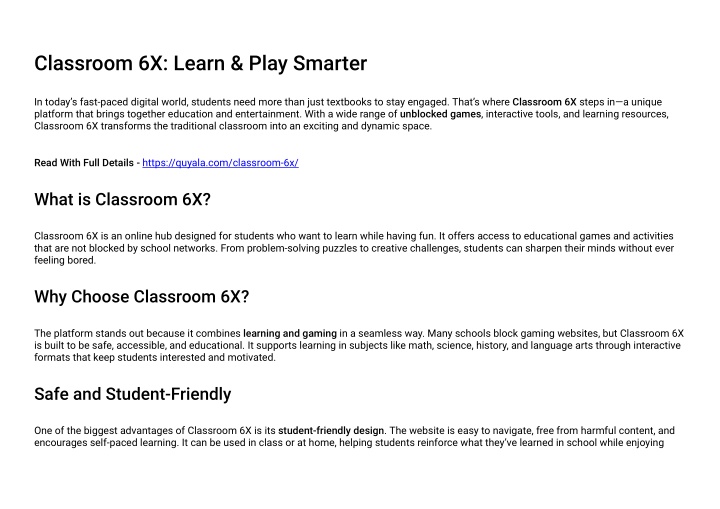 Classroom 6X: Learn & Play Smarter

In today's fast-paced digital world, students need more than just textbooks to stay engaged. That's where Classroom 6X steps in—a unique platform that brings together education and entertainment. With a wide range of unblocked games, interactive tools, and learning resources, Classroom 6X transforms the traditional classroom into an exciting and dynamic space.

Read With Full Details - https://quyala.com/classroom-6x/

What is Classroom 6X?

Classroom 6X is an online hub designed for students who want to learn while having fun. It offers access to educational games and activities that are not blocked by school networks. From problem-solving puzzles to creative challenges, students can sharpen their minds without ever feeling bored.

Why Choose Classroom 6X?

The platform stands out because it combines learning and gaming in a seamless way. Many schools block gaming websites, but Classroom 6X is built to be safe, accessible, and educational. It supports learning in subjects like math, science, history, and language arts through interactive formats that keep students interested and motivated.

Safe and Student-Friendly

One of the biggest advantages of Classroom 6X is its student-friendly design. The website is easy to navigate, free from harmful content, and encourages self-paced learning. It can be used in class or at home, helping students reinforce what they've learned in school while enjoying